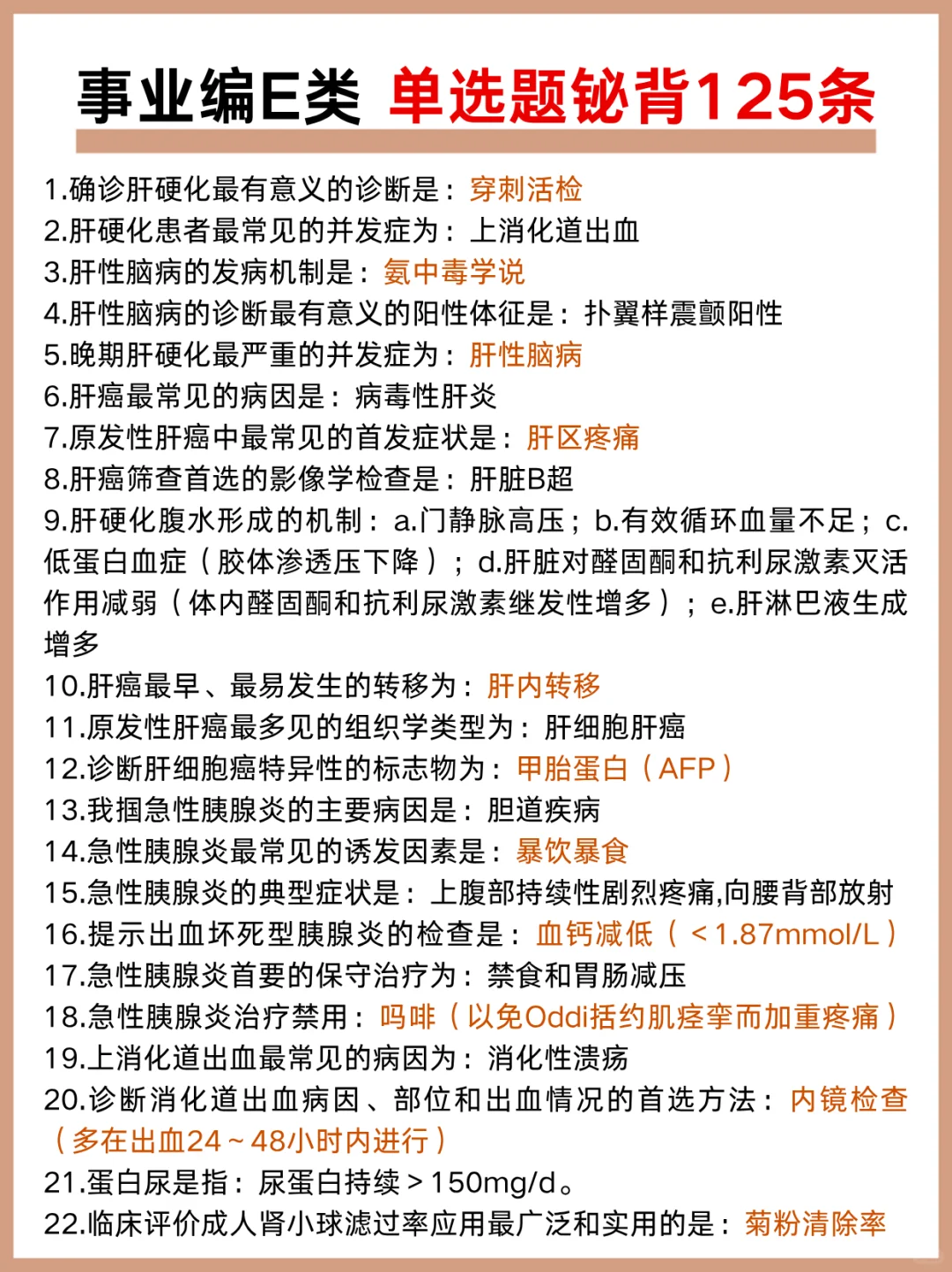 事业编E类 单选题铋背125条

1.确诊肝硬化最有意义的诊断是：穿刺活检
2.肝硬化患者最常见的并发症为：上消化道出血
3.肝性脑病的发病机制是：氨中毒学说
4.肝性脑病的诊断最有意义的阳性体征是：扑翼样震颤阳性
5.晚期肝硬化最严重的并发症为：肝性脑病
6.肝癌最常见的病因是：病毒性肝炎
7.原发性肝癌中最常见的首发症状是：肝区疼痛
8.肝癌筛查首选的影像学检查是：肝脏B超
9.肝硬化腹水形成的机制：a.门静脉高压；b.有效循环血量不足；c.低蛋白血症（胶体渗透压下降）；d.肝脏对醛固酮和抗利尿激素灭活作用减弱（体内醛固酮和抗利尿激素继发性增多）；e.肝淋巴液生成增多
10.肝癌最早、最易发生的转移为：肝内转移
11.原发性肝癌最多见的组织学类型为：肝细胞肝癌
12.诊断肝细胞癌特异性的标志物为：甲胎蛋白（AFP）
13.我掴急性胰腺炎的主要病因是：胆道疾病
14.急性胰腺炎最常见的诱发因素是：暴饮暴食
15.急性胰腺炎的典型症状是：上腹部持续性剧烈疼痛,向腰背部放射
16.提示出血坏死型胰腺炎的检查是：血钙减低（＜1.87mmol/L）
17.急性胰腺炎首要的保守治疗为：禁食和胃肠减压
18.急性胰腺炎治疗禁用：吗啡（以免Oddi括约肌痉挛而加重疼痛）
19.上消化道出血最常见的病因为：消化性溃疡
20.诊断消化道出血病因、部位和出血情况的首选方法：内镜检查（多在出血24～48小时内进行）
21.蛋白尿是指：尿蛋白持续＞150mg/d。
22.临床评价成人肾小球滤过率应用最广泛和实用的是：菊粉清除率